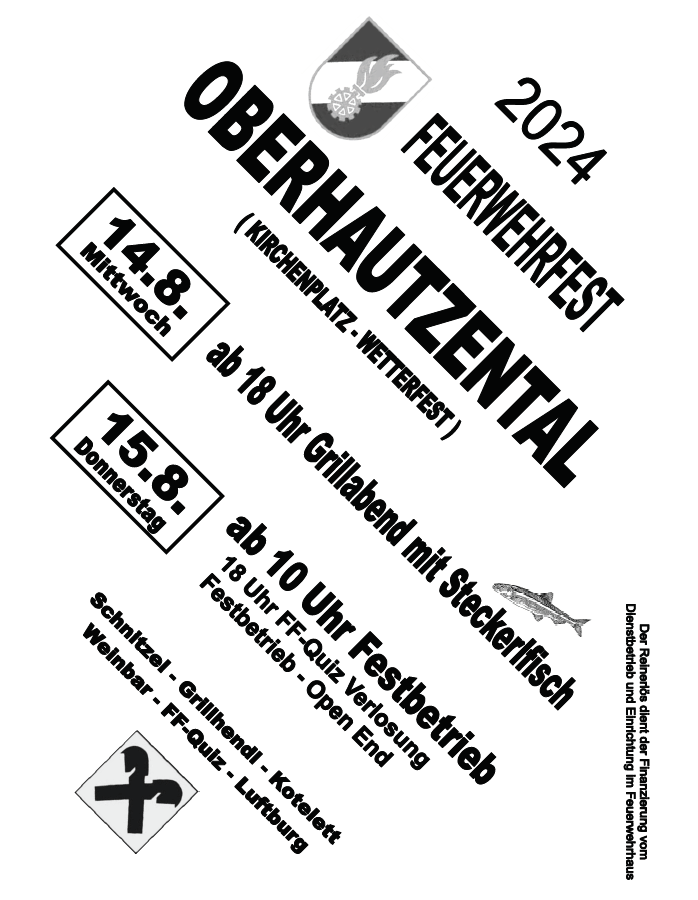 2024
FEUERWEHRFEST
OBERHAUTZENTAL
( KIRCHENPLATZ - WETTERFEST )

14.8.
Mittwoch

ab 18 Uhr Grillabend mit Steckerlfisch

15.8.
Donnerstag

ab 10 Uhr Festbetrieb
18 Uhr FF-Quiz Verlosung
Festbetrieb - Open End

Schnitzel - Grillhendl - Kotelett
Weinbar - FF-Quiz - Luftburg

Der Reinerlös dient der Finanzierung vom Dienstbetrieb und Einrichtung im Feuerwehrhaus